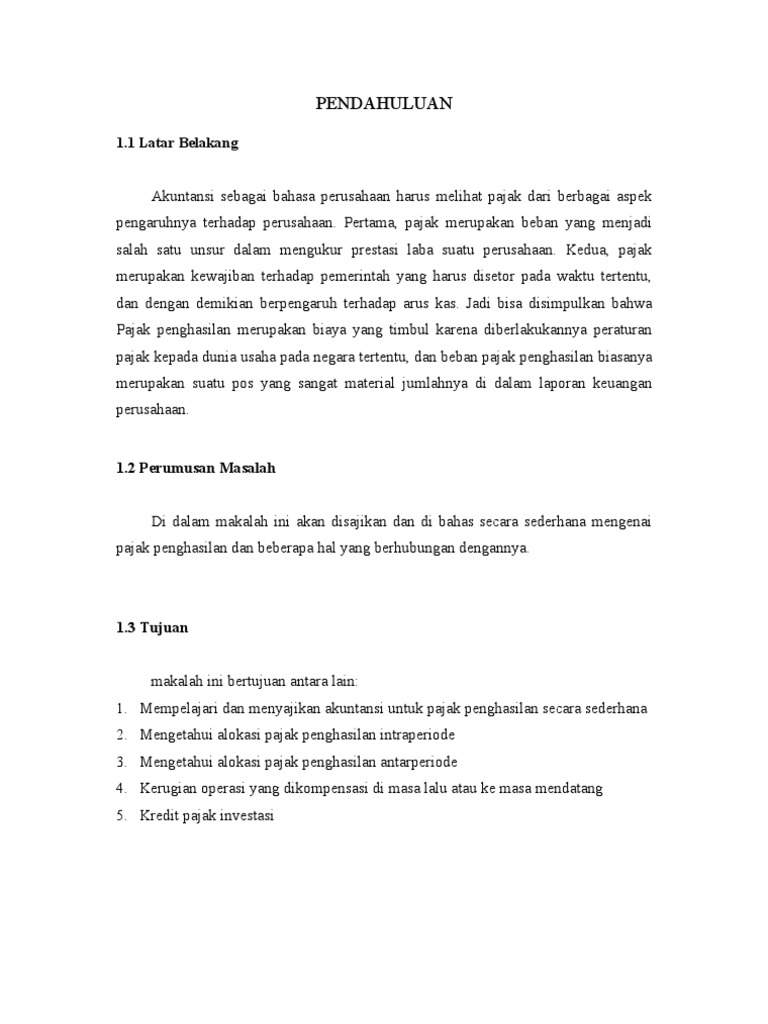 PENDAHULUAN

1.1 Latar Belakang

Akuntansi sebagai bahasa perusahaan harus melihat pajak dari berbagai aspek pengaruhnya terhadap perusahaan. Pertama, pajak merupakan beban yang menjadi salah satu unsur dalam mengukur prestasi laba suatu perusahaan. Kedua, pajak merupakan kewajiban terhadap pemerintah yang harus disetor pada waktu tertentu, dan dengan demikian berpengaruh terhadap arus kas. Jadi bisa disimpulkan bahwa Pajak penghasilan merupakan biaya yang timbul karena diberlakukannya peraturan pajak kepada dunia usaha pada negara tertentu, dan beban pajak penghasilan biasanya merupakan suatu pos yang sangat material jumlahnya di dalam laporan keuangan perusahaan.

1.2 Perumusan Masalah

Di dalam makalah ini akan disajikan dan di bahas secara sederhana mengenai pajak penghasilan dan beberapa hal yang berhubungan dengannya.

1.3 Tujuan

makalah ini bertujuan antara lain:
1. Mempelajari dan menyajikan akuntansi untuk pajak penghasilan secara sederhana
2. Mengetahui alokasi pajak penghasilan intraperiode
3. Mengetahui alokasi pajak penghasilan antarperiode
4. Kerugian operasi yang dikompensasi di masa lalu atau ke masa mendatang
5. Kredit pajak investasi